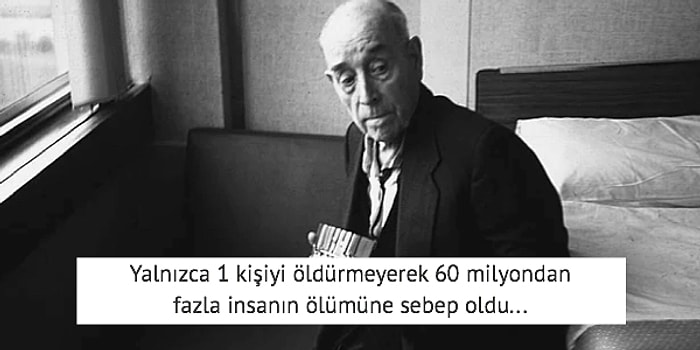 Yalnızca 1 kişiyi öldürmeyerek 60 milyondan fazla insanın ölümüne sebep oldu...